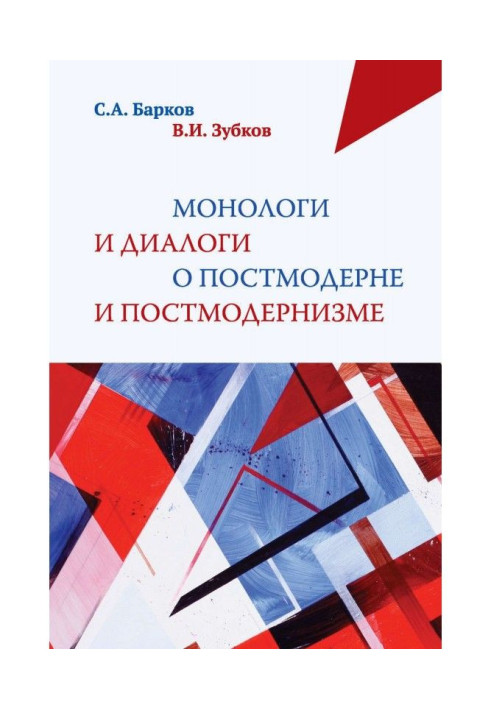 С.А. Барков
В.И. Зубков

МОНОЛОГИ
И ДИАЛОГИ
О ПОСТМОДЕРНЕ
И ПОСТМОДЕРНИЗМЕ